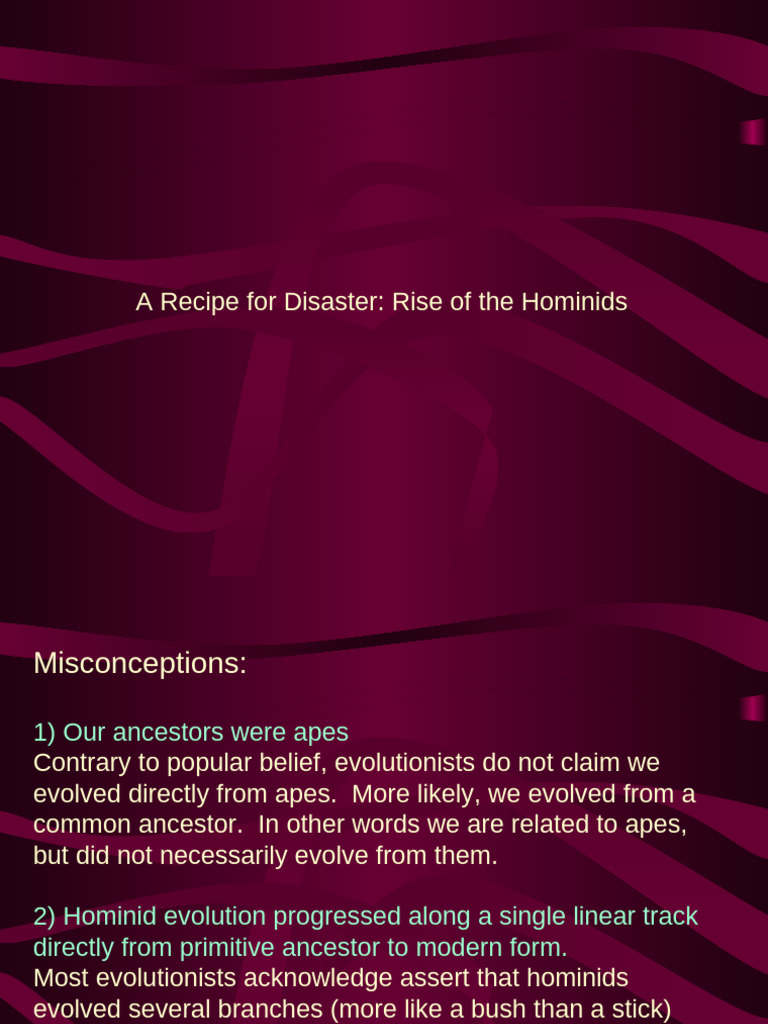 A Recipe for Disaster: Rise of the Hominids

Misconceptions:

1) Our ancestors were apes
Contrary to popular belief, evolutionists do not claim we evolved directly from apes. More likely, we evolved from a common ancestor. In other words we are related to apes, but did not necessarily evolve from them.

2) Hominid evolution progressed along a single linear track directly from primitive ancestor to modern form.
Most evolutionists acknowledge assert that hominids evolved several branches (more like a bush than a stick)